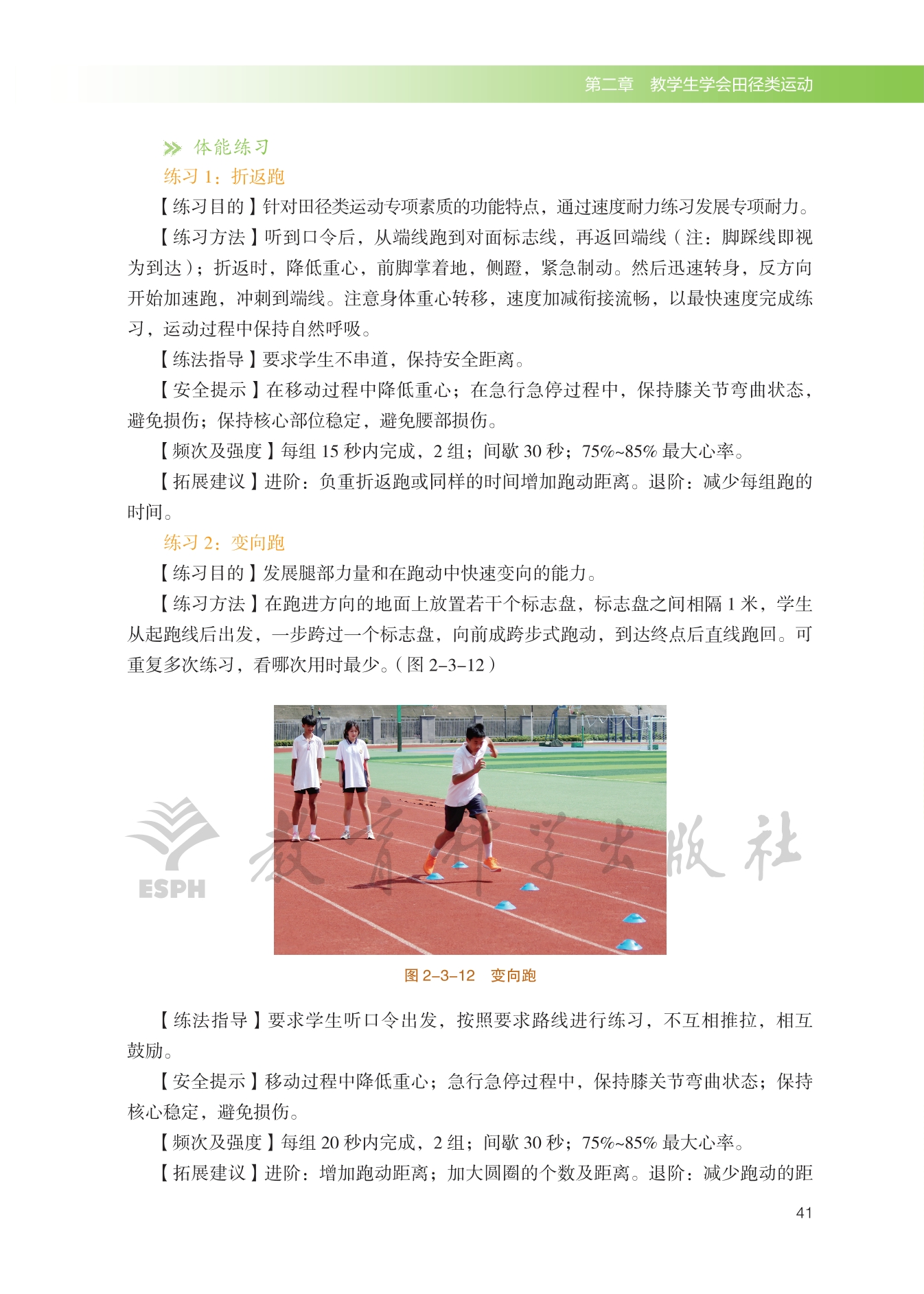 第二章　教学生学会田径类运动

体能练习

练习 1：折返跑

【练习目的】针对田径类运动专项素质的功能特点，通过速度耐力练习发展专项耐力。

【练习方法】听到口令后，从端线跑到对面标志线，再返回端线（注：脚踩线即视为到达）；折返时，降低重心，前脚掌着地，侧蹬，紧急制动。然后迅速转身，反方向开始加速跑，冲刺到端线。注意身体重心转移，速度加减衔接流畅，以最快速度完成练习，运动过程中保持自然呼吸。

【练法指导】要求学生不串道，保持安全距离。

【安全提示】在移动过程中降低重心；在急行急停过程中，保持膝关节弯曲状态，避免损伤；保持核心部位稳定，避免腰部损伤。

【频次及强度】每组 15 秒内完成，2 组；间歇 30 秒；75%~85% 最大心率。

【拓展建议】进阶：负重折返跑或同样的时间增加跑动距离。退阶：减少每组跑的时间。

练习 2：变向跑

【练习目的】发展腿部力量和在跑动中快速变向的能力。

【练习方法】在跑进方向的地面上放置若干个标志盘，标志盘之间相隔 1 米，学生从起跑线后出发，一步跨过一个标志盘，向前成跨步式跑动，到达终点后直线跑回。可重复多次练习，看哪次用时最少。（图 2–3–12）

ESPH 教育科学出版社

图 2–3–12　变向跑

【练法指导】要求学生听口令出发，按照要求路线进行练习，不互相推拉，相互鼓励。

【安全提示】移动过程中降低重心；急行急停过程中，保持膝关节弯曲状态；保持核心稳定，避免损伤。

【频次及强度】每组 20 秒内完成，2 组；间歇 30 秒；75%~85% 最大心率。

【拓展建议】进阶：增加跑动距离；加大圆圈的个数及距离。退阶：减少跑动的距

41